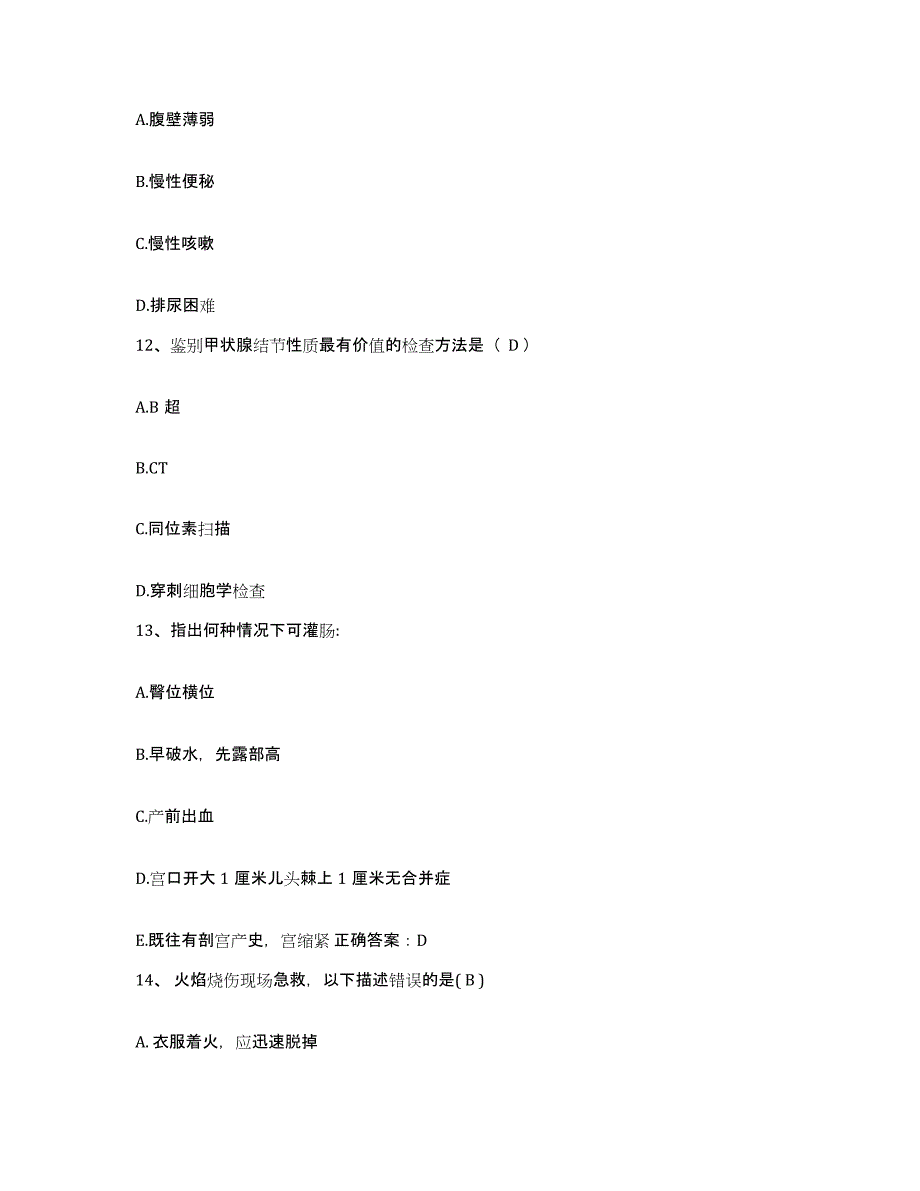 A.腹壁薄弱

B.慢性便秘

C.慢性咳嗽

D.排尿困难

12、鉴别甲状腺结节性质最有价值的检查方法是（ D）

A.B 超

B.CT

C.同位素扫描

D.穿刺细胞学检查

13、指出何种情况下可灌肠:

A.臀位横位

B.早破水，先露部高

C.产前出血

D.宫口开大 1 厘米儿头棘上 1 厘米无合并症

E.既往有剖宫产史，宫缩紧 正确答案：D

14、 火焰烧伤现场急救，以下描述错误的是( B )

A. 衣服着火，应迅速脱掉